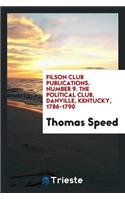 FILSON CLUB PUBLICATIONS. NUMBER 9. THE POLITICAL CLUB, DANVILLE, KENTUCKY, 1786-1790

Thomas Speed

Trieste